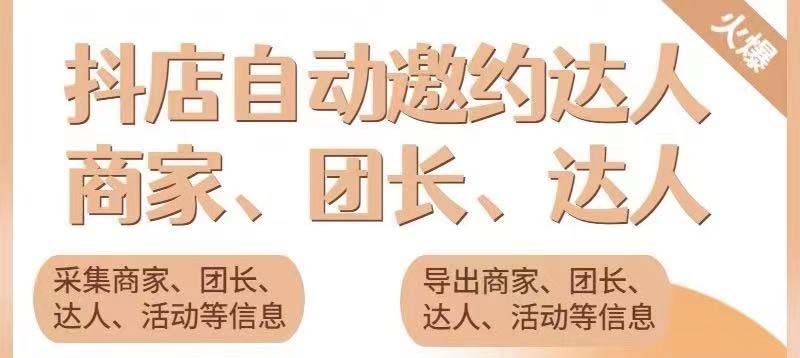 火爆

抖店自动邀约达人
商家、团长、达人

采集商家、团长、达人、活动等信息

导出商家、团长、达人、活动等信息